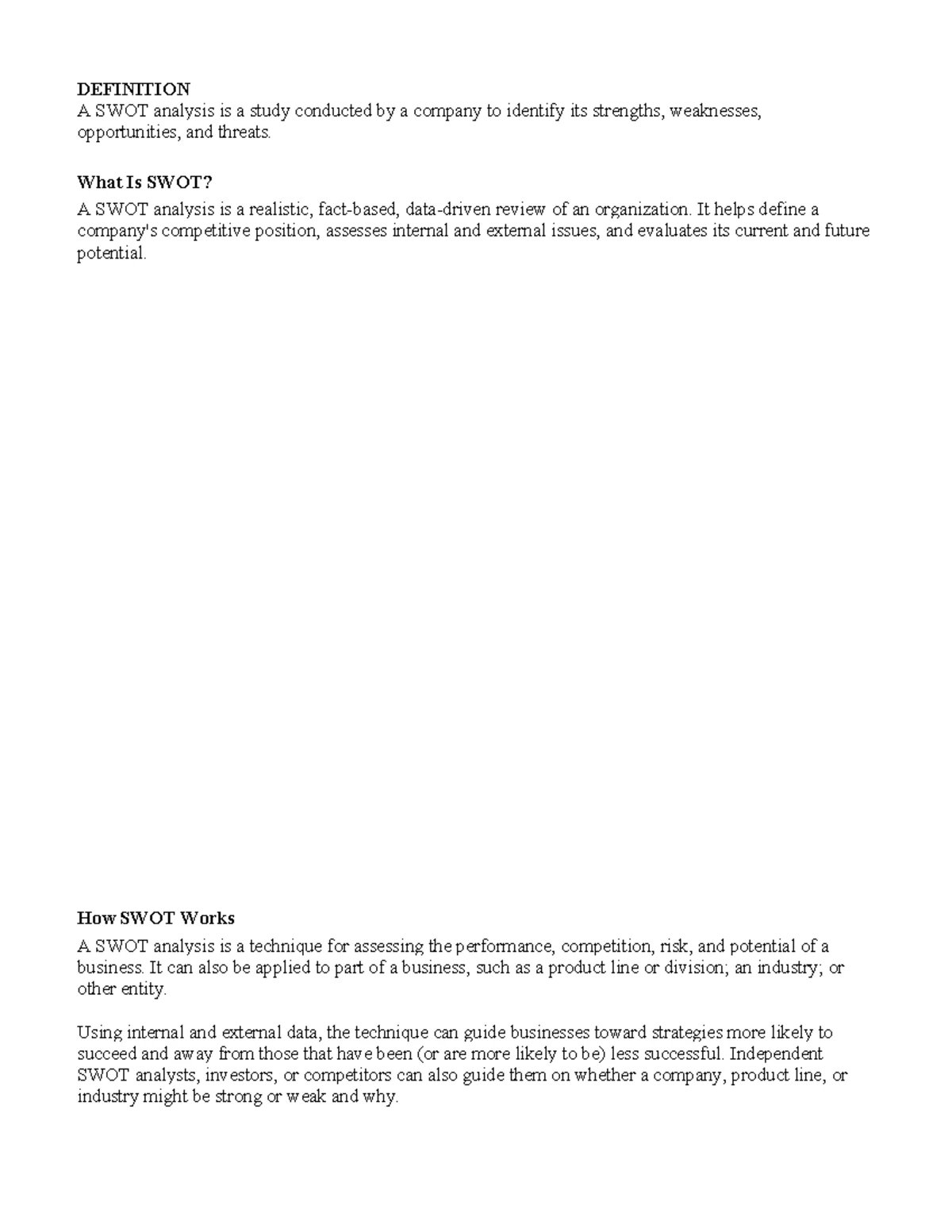 DEFINITION
A SWOT analysis is a study conducted by a company to identify its strengths, weaknesses, opportunities, and threats.

What Is SWOT?
A SWOT analysis is a realistic, fact-based, data-driven review of an organization. It helps define a company's competitive position, assesses internal and external issues, and evaluates its current and future potential.

How SWOT Works
A SWOT analysis is a technique for assessing the performance, competition, risk, and potential of a business. It can also be applied to part of a business, such as a product line or division; an industry; or other entity.

Using internal and external data, the technique can guide businesses toward strategies more likely to succeed and away from those that have been (or are more likely to be) less successful. Independent SWOT analysts, investors, or competitors can also guide them on whether a company, product line, or industry might be strong or weak and why.